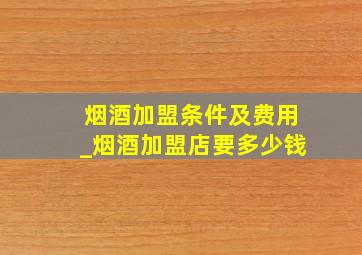 烟酒加盟条件及费用_烟酒加盟店要多少钱